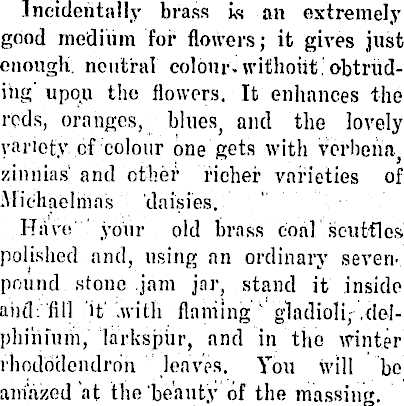 Incidentally brass is an extremely good medium for flowers; it gives just enough neutral colour without obtruding upon the flowers. It enhances the reds, oranges, blues, and the lovely variety of colour one gets with verbena, zinnias and other richer varieties of Michaelmas daisies.

Have your old brass coal scuttles polished and, using an ordinary seven-pound stone jam jar, stand it inside and fill it with flaming gladioli, delphinium, larkspur, and in the winter rhododendron leaves. You will be amazed at the beauty of the massing.